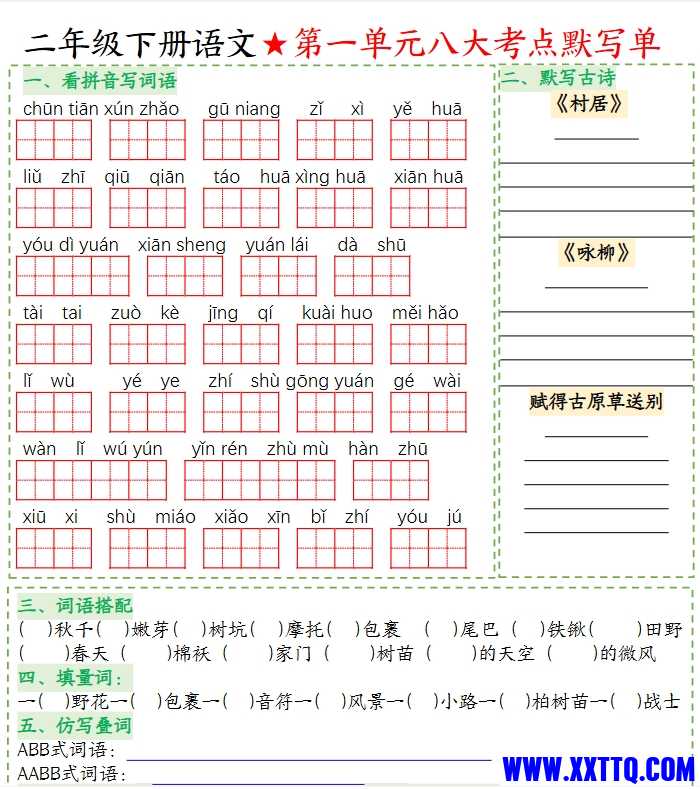 二年级下册语文★第一单元八大考点默写单

一、看拼音写词语

chūn tiān xún zhǎo gū niang zǐ xì yě huā

liǔ zhī qiū qiān táo huā xìng huā xiān huā

yóu dì yuán xiān sheng yuán lái dà shū

tài tai zuò kè jīng qí kuài huo měi hǎo

lǐ wù yé ye zhí shù gōng yuán gé wài

wàn lǐ wú yún yǐn rén zhù mù hàn zhū

xiū xi shù miáo xiǎo xīn bǐ zhí yóu jú

二、默写古诗

《村居》

《咏柳》

赋得古原草送别

三、词语搭配

( )秋千( )嫩芽( )树坑( )摩托( )包裹 ( )尾巴 ( )铁锹( )田野

( )春天 ( )棉袄 ( )家门 ( )树苗 ( )的天空 ( )的微风

四、填量词:

一( )野花一( )包裹一( )音符一( )风景一( )小路一( )柏树苗一( )战士

五、仿写叠词

ABB式词语:

AABB式词语:

WWW.XXTTQ.COM